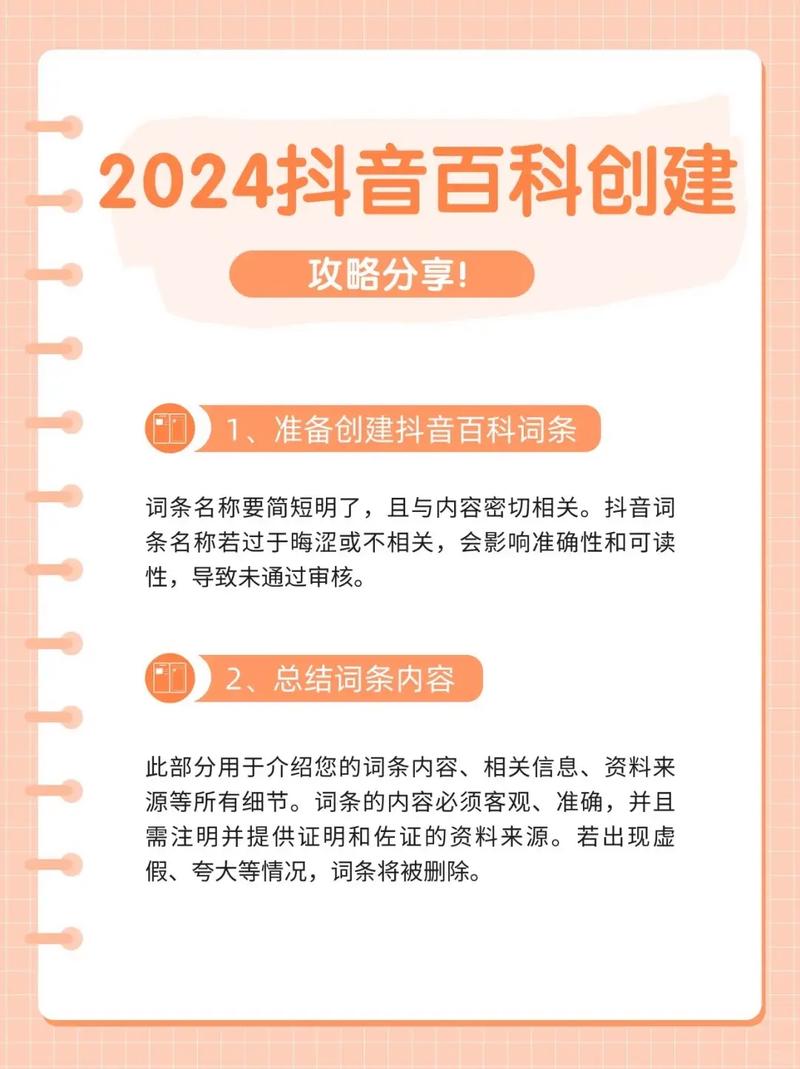 2024抖音百科创建

攻略分享！

1、准备创建抖音百科词条

词条名称要简短明了，且与内容密切相关。抖音词条名称若过于晦涩或不相关，会影响准确性和可读性，导致未通过审核。

2、总结词条内容

此部分用于介绍您的词条内容、相关信息、资料来源等所有细节。词条的内容必须客观、准确，并且需注明并提供证明和佐证的资料来源。若出现虚假、夸大等情况，词条将被删除。